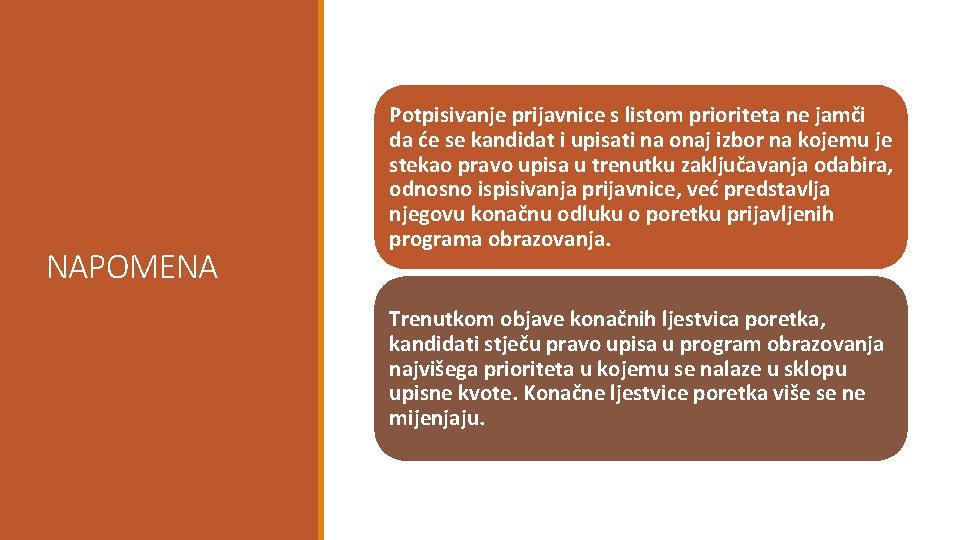 NAPOMENA

Potpisivanje prijavnice s listom prioriteta ne jamči da će se kandidat i upisati na onaj izbor na kojemu je stekao pravo upisa u trenutku zaključavanja odabira, odnosno ispisivanja prijavnice, već predstavlja njegovu konačnu odluku o poretku prijavljenih programa obrazovanja.

Trenutkom objave konačnih ljestvica poretka, kandidati stječu pravo upisa u program obrazovanja najvišega prioriteta u kojemu se nalaze u sklopu upisne kvote. Konačne ljestvice poretka više se ne mijenjaju.